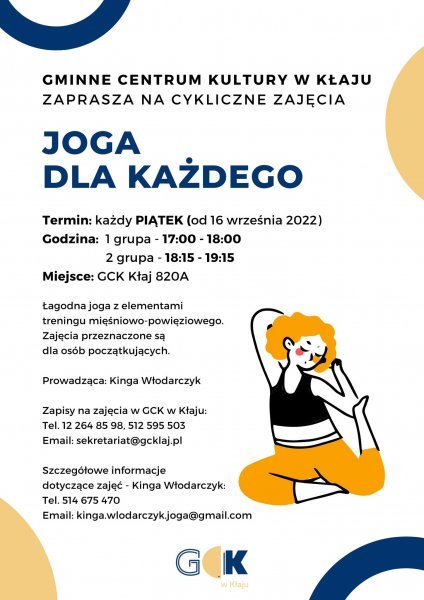 GMINNE CENTRUM KULTURY W KŁAJU
ZAPRASZA NA CYKLICZNE ZAJĘCIA

JOGA
DLA KAŻDEGO

Termin: każdy PIĄTEK (od 16 września 2022)
Godzina: 1 grupa - 17:00 - 18:00
2 grupa - 18:15 - 19:15
Miejsce: GCK Kłaj 820A

Łagodna joga z elementami treningu mięśniowo-powięziowego. Zajęcia przeznaczone są dla osób początkujących.

Prowadząca: Kinga Włodarczyk

Zapisy na zajęcia w GCK w Kłaju:
Tel. 12 264 85 98, 512 595 503
Email: sekretariat@gcklaj.pl

Szczegółowe informacje dotyczące zajęć - Kinga Włodarczyk:
Tel. 514 675 470
Email: kinga.wlodarczyk.joga@gmail.com

GCK
w Kłaju